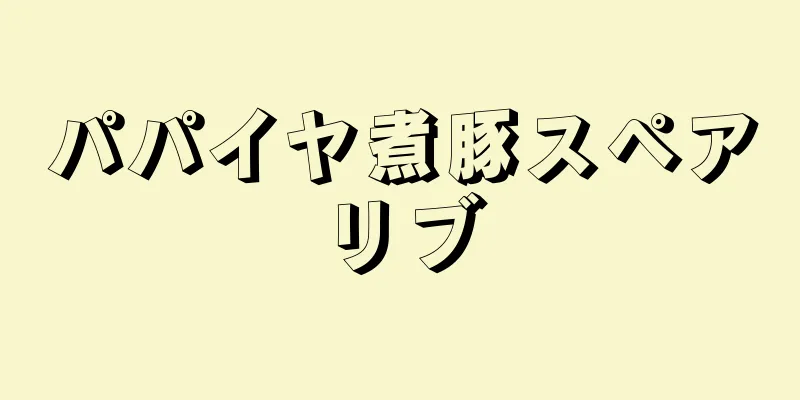 パパイヤ煮豚スペアリブ